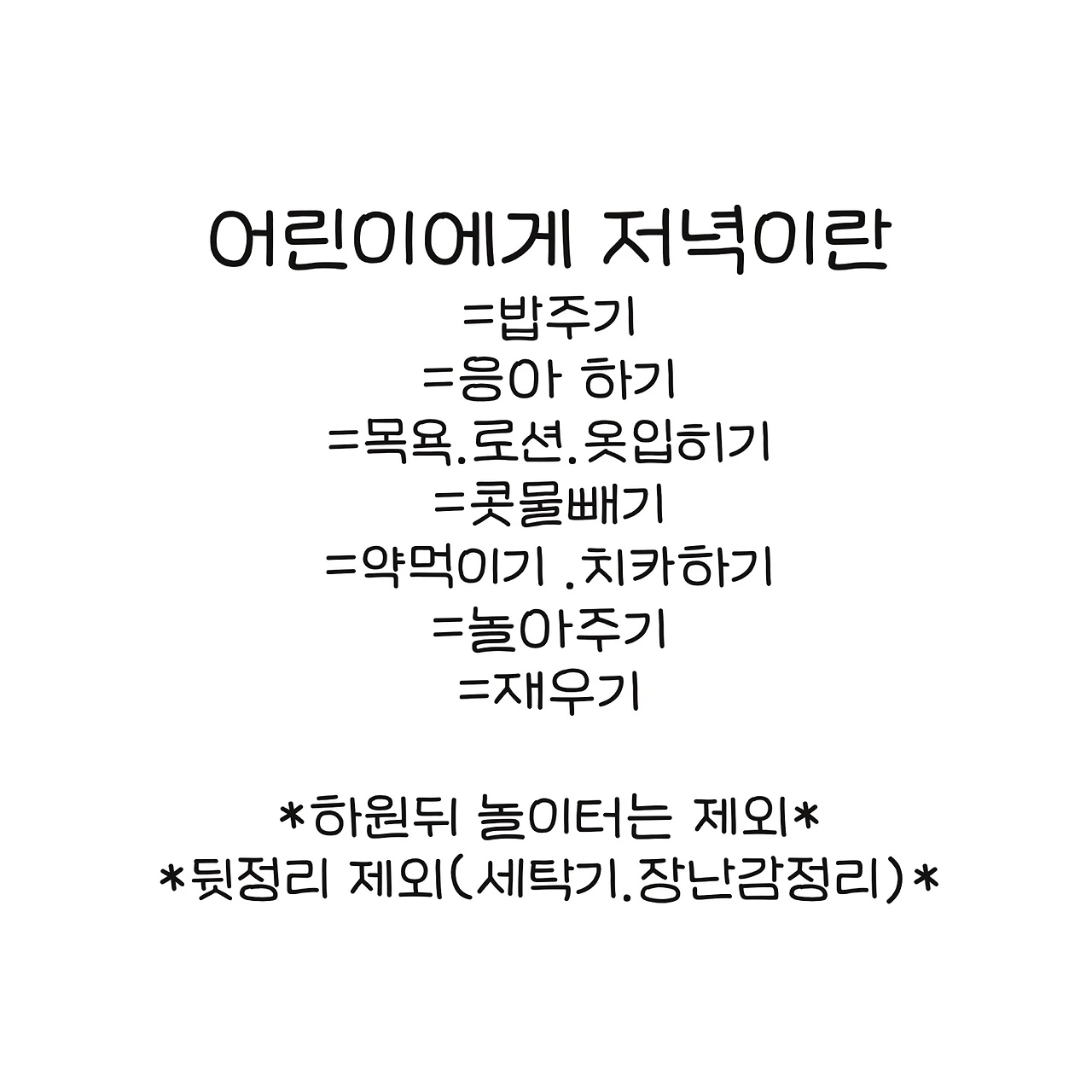 어린이에게 저녁이란
=밥주기
=응아 하기
=목욕.로션.옷입히기
=콧물빼기
=약먹이기 .치카하기
=놀아주기
=재우기

*하원뒤 놀이터는 제외*
*뒷정리 제외(세탁기.장난감정리)*